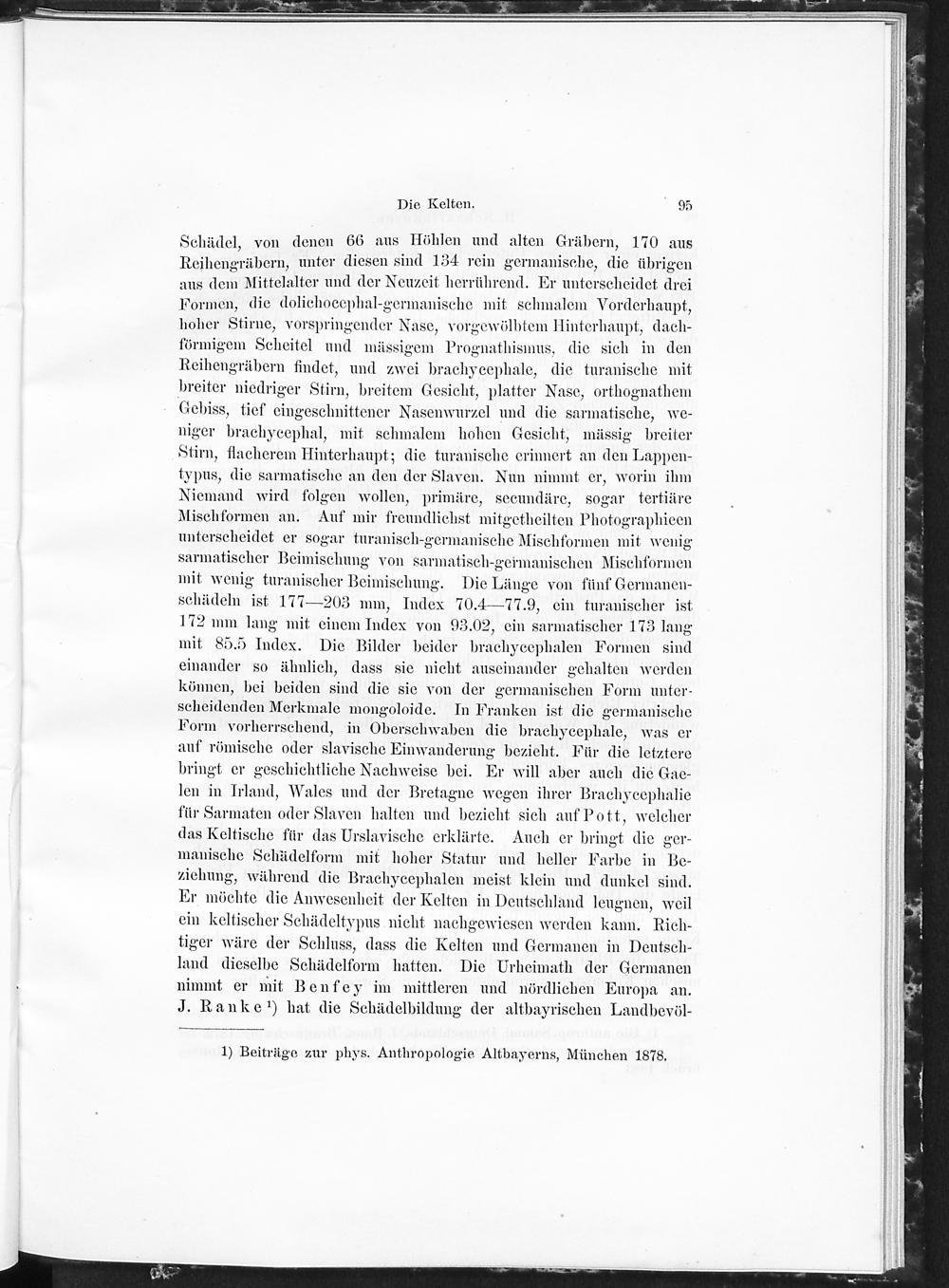 Die Kelten. 95

Schädel, von denen 66 aus Höhlen und alten Gräbern, 170 aus Reihengräbern, unter diesen sind 134 rein germanische, die übrigen aus dem Mittelalter und der Neuzeit herrührend. Er unterscheidet drei Formen, die dolichocephal-germanische mit schmalem Vorderhaupt, hoher Stirne, vorspringender Nase, vorgewölbtem Hinterhaupt, dachförmigem Scheitel und mässigem Prognathismus, die sich in den Reihengräbern findet, und zwei brachycephale, die turanische mit breiter niedriger Stirn, breitem Gesicht, platter Nase, orthognathem Gebiss, tief eingeschnittener Nasenwurzel und die sarmatische, weniger brachycephal, mit schmalem hohen Gesicht, mässig breiter Stirn, flacherem Hinterhaupt; die turanische erinnert an den Lappentypus, die sarmatische an den der Slaven. Nun nimmt er, worin ihm Niemand wird folgen wollen, primäre, secundäre, sogar tertiäre Mischformen an. Auf mir freundlichst mitgetheilten Photographieen unterscheidet er sogar turanisch-germanische Mischformen mit wenig sarmatischer Beimischung von sarmatisch-germanischen Mischformen mit wenig turanischer Beimischung. Die Länge von fünf Germanenschädeln ist 177—203 mm, Index 70.4—77.9, ein turanischer ist 172 mm lang mit einem Index von 93.02, ein sarmatischer 173 lang mit 85.5 Index. Die Bilder beider brachycephalen Formen sind einander so ähnlich, dass sie nicht auseinander gehalten werden können, bei beiden sind die sie von der germanischen Form unterscheidenden Merkmale mongoloide. In Franken ist die germanische Form vorherrschend, in Oberschwaben die brachycephale, was er auf römische oder slavische Einwanderung bezieht. Für die letztere bringt er geschichtliche Nachweise bei. Er will aber auch die Gaelen in Irland, Wales und der Bretagne wegen ihrer Brachycephalie für Sarmaten oder Slaven halten und bezieht sich auf Pott, welcher das Keltische für das Urslavische erklärte. Auch er bringt die germanische Schädelform mit hoher Statur und heller Farbe in Beziehung, während die Brachycephalen meist klein und dunkel sind. Er möchte die Anwesenheit der Kelten in Deutschland leugnen, weil ein keltischer Schädeltypus nicht nachgewiesen werden kann. Richtiger wäre der Schluss, dass die Kelten und Germanen in Deutschland dieselbe Schädelform hatten. Die Urheimath der Germanen nimmt er mit Benfey im mittleren und nördlichen Europa an. J. Ranke¹) hat die Schädelbildung der altbayrischen Landbevöl-

1) Beiträge zur phys. Anthropologie Altbayerns, München 1878.